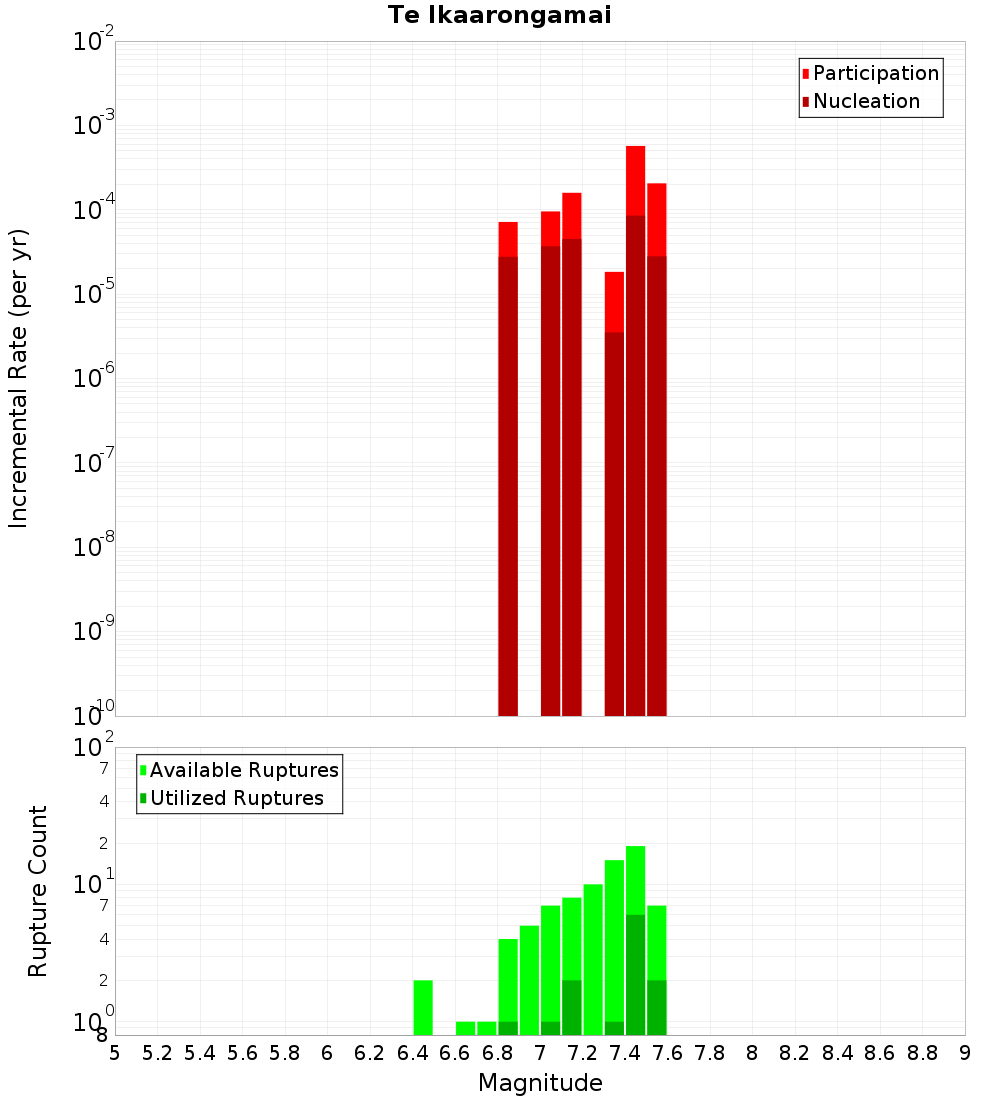 Te Ikaarongamai

Participation
Nucleation

Incremental Rate (per yr)

$10^{-2}$
$10^{-3}$
$10^{-4}$
$10^{-5}$
$10^{-6}$
$10^{-7}$
$10^{-8}$
$10^{-9}$
$10^{-10}$

Available Ruptures
Utilized Ruptures

Rupture Count

$10^{2}$
7
4
2
$10^{1}$
7
4
2
$10^{0}$
8

5 5.2 5.4 5.6 5.8 6 6.2 6.4 6.6 6.8 7 7.2 7.4 7.6 7.8 8 8.2 8.4 8.6 8.8 9

Magnitude